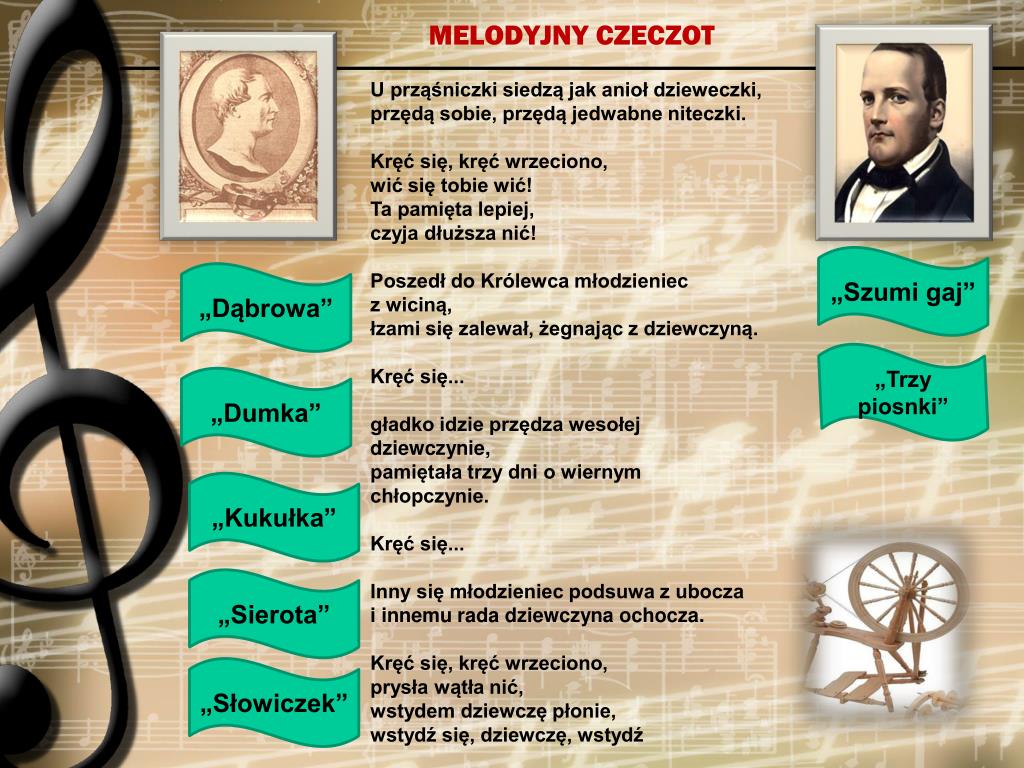 MELODYJNY CZECZOT

U prząśniczki siedzą jak anioł dzieweczki,
przędą sobie, przędą jedwabne niteczki.

Kręć się, kręć wrzeciono,
wić się tobie wić!
Ta pamięta lepiej,
czyja dłuższa nić!

Poszedł do Królewca młodzieniec
z wiciną,
łzami się zalewał, żegnając z dziewczyną.

Kręć się...

gładko idzie przędza wesołej
dziewczynie,
pamiętała trzy dni o wiernym
chłopczynie.

Kręć się...

Inny się młodzieniec podsuwa z ubocza
i innemu rada dziewczyna ochocza.

Kręć się, kręć wrzeciono,
prysła wątła nić,
wstydem dziewczę płonie,
wstydź się, dziewczę, wstydź

„Dąbrowa”

„Dumka”

„Kukułka”

„Sierota”

„Słowiczek”

„Szumi gaj”

„Trzy piosnki”